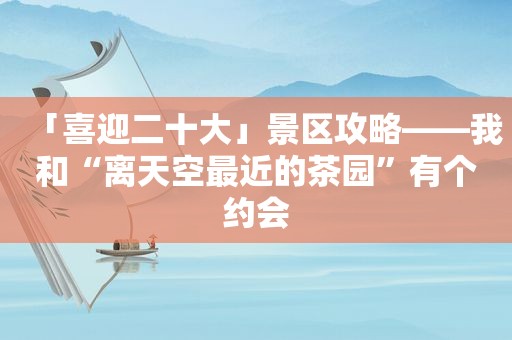 「喜迎二十大」景区攻略——我和“离天空最近的茶园”有个约会